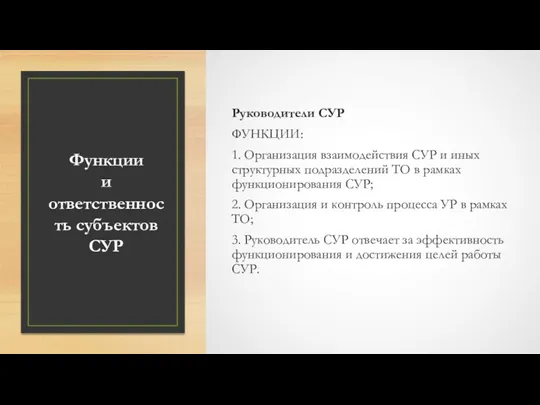 Функции и ответственность субъектов СУР

Руководители СУР

ФУНКЦИИ:

1. Организация взаимодействия СУР и иных структурных подразделений ТО в рамках функционирования СУР;

2. Организация и контроль процесса УР в рамках ТО;

3. Руководитель СУР отвечает за эффективность функционирования и достижения целей работы СУР.